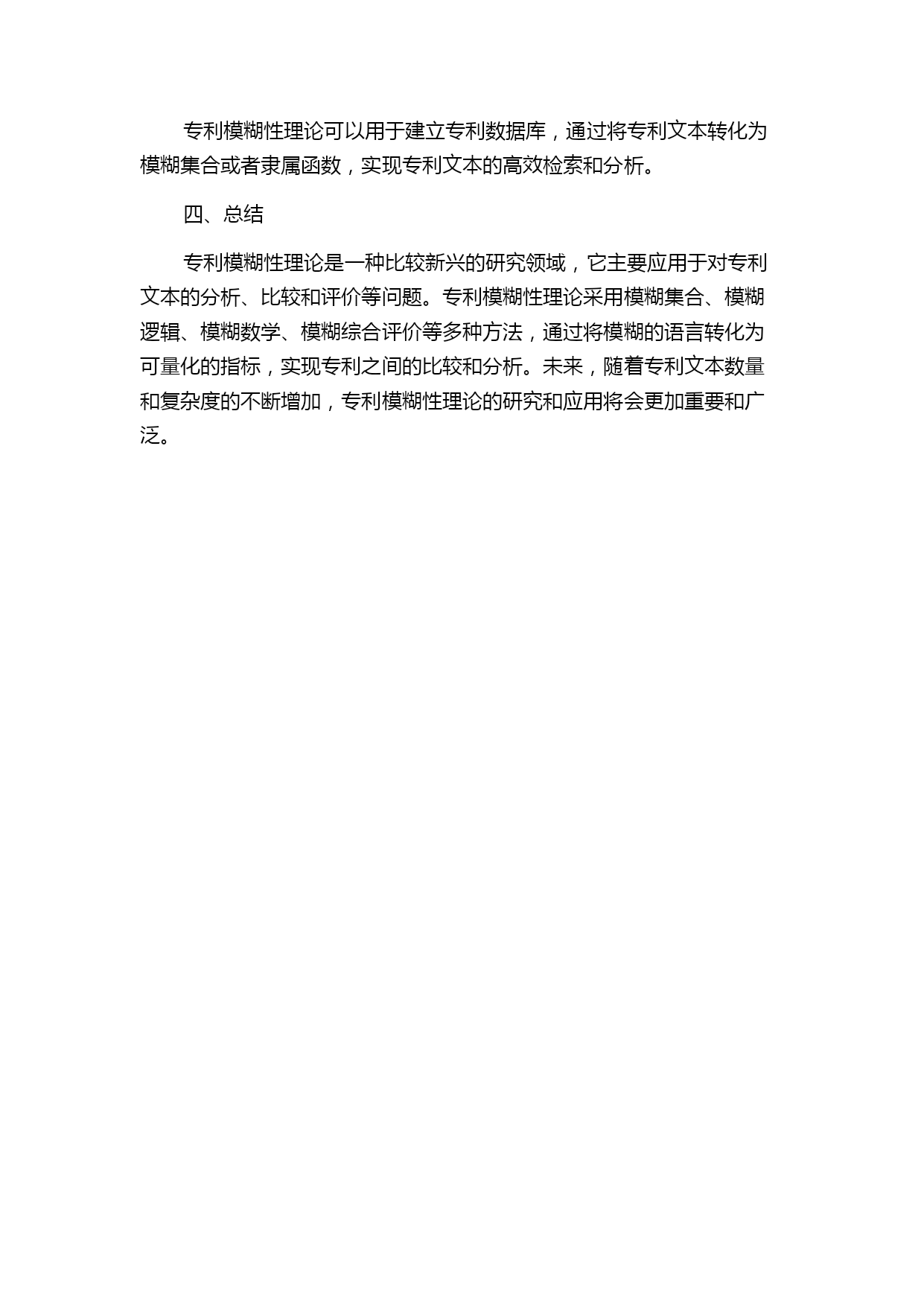 专利模糊性理论可以用于建立专利数据库，通过将专利文本转化为模糊集合或者隶属函数，实现专利文本的高效检索和分析。

四、总结

专利模糊性理论是一种比较新兴的研究领域，它主要应用于对专利文本的分析、比较和评价等问题。专利模糊性理论采用模糊集合、模糊逻辑、模糊数学、模糊综合评价等多种方法，通过将模糊的语言转化为可量化的指标，实现专利之间的比较和分析。未来，随着专利文本数量和复杂度的不断增加，专利模糊性理论的研究和应用将会更加重要和广泛。